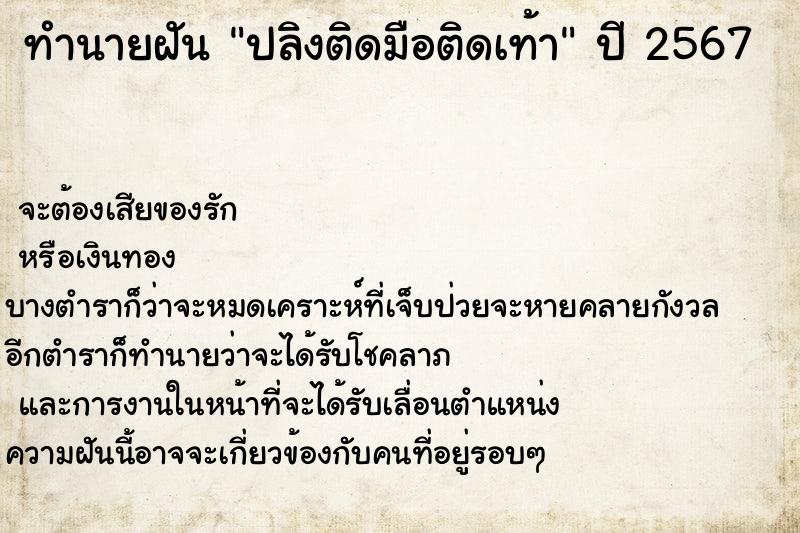 ทำนายฝัน "ปลิงติดมือติดเท้า" ปี 2567

จะต้องเสียของรัก
หรือเงินทอง
บางตำราก็ว่าจะหมดเคราะห์ที่เจ็บป่วยจะหายคลายกังวล
อีกตำราก็ทำนายว่าจะได้รับโชคลาภ
และการงานในหน้าที่จะได้รับเลื่อนตำแหน่ง
ความฝันนี้อาจจะเกี่ยวข้องกับคนที่อยู่รอบๆ